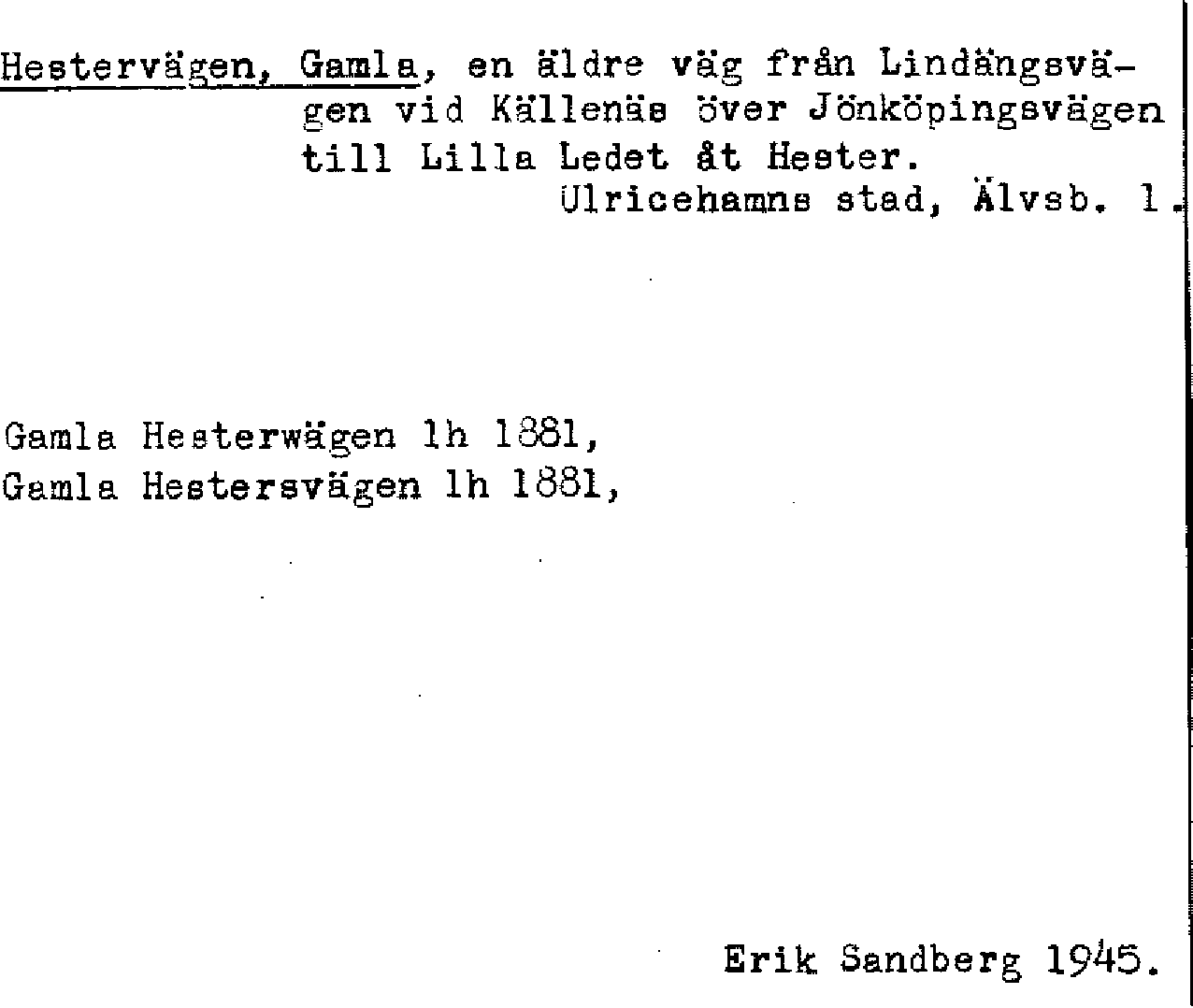 Hestervägen, Gamla, en äldre väg från Lindängsvägen vid Källenäs över Jönköpingsvägen till Lilla Ledet åt Hester.
Ulricehamns stad, Älvsb. l.

Gamla Hesterwägen lh 1881,
Gamla Hestersvägen lh 1881,

Erik Sandberg 1945.